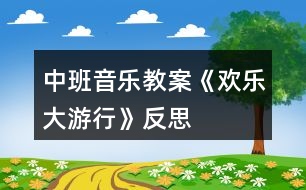 中班音乐教案《欢乐大游行》反思